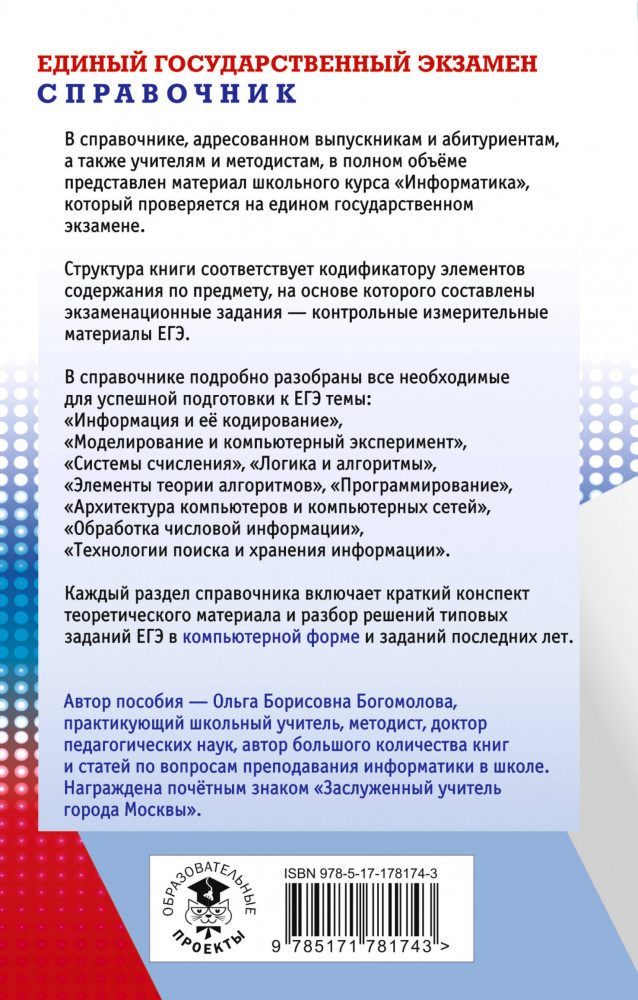 ЕДИНЫЙ ГОСУДАРСТВЕННЫЙ ЭКЗАМЕН
СПРАВОЧНИК

В справочнике, адресованном выпускникам и абитуриентам, а также учителям и методистам, в полном объёме представлен материал школьного курса «Информатика», который проверяется на едином государственном экзамене.

Структура книги соответствует кодификатору элементов содержания по предмету, на основе которого составлены экзаменационные задания — контрольные измерительные материалы ЕГЭ.

В справочнике подробно разобраны все необходимые для успешной подготовки к ЕГЭ темы: «Информация и её кодирование», «Моделирование и компьютерный эксперимент», «Системы счисления», «Логика и алгоритмы», «Элементы теории алгоритмов», «Программирование», «Архитектура компьютеров и компьютерных сетей», «Обработка числовой информации», «Технологии поиска и хранения информации».

Каждый раздел справочника включает краткий конспект теоретического материала и разбор решений типовых заданий ЕГЭ в компьютерной форме и заданий последних лет.

Автор пособия — Ольга Борисовна Богомолова, практикующий школьный учитель, методист, доктор педагогических наук, автор большого количества книг и статей по вопросам преподавания информатики в школе. Награждена почётным знаком «Заслуженный учитель города Москвы».

ОБРАЗОВАТЕЛЬНЫЕ ПРОЕКТЫ

ISBN 978-5-17-178174-3

9 785171 781743 >